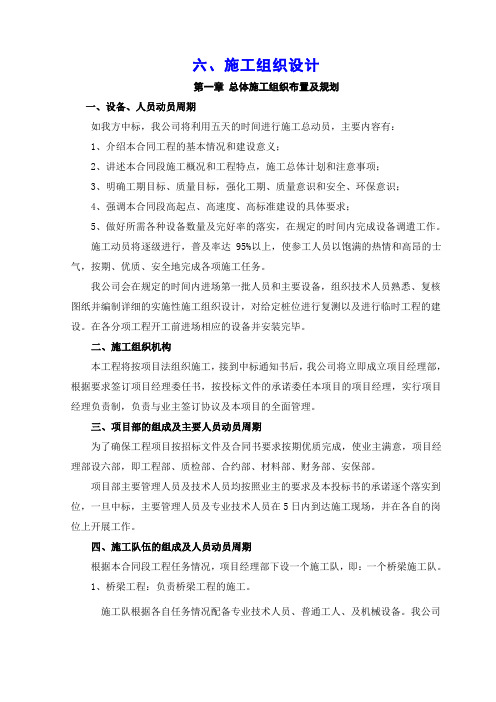 六、施工组织设计

第一章 总体施工组织布置及规划

一、设备、人员动员周期

如我方中标，我公司将利用五天的时间进行施工总动员，主要内容有：

1、介绍本合同工程的基本情况和建设意义；

2、讲述本合同段施工概况和工程特点，施工总体计划和注意事项；

3、明确工期目标、质量目标，强化工期、质量意识和安全、环保意识；

4、强调本合同段高起点、高速度、高标准建设的具体要求；

5、做好所需各种设备数量及完好率的落实，在规定的时间内完成设备调遣工作。

施工动员将逐级进行，普及率达 95%以上，使参工人员以饱满的热情和高昂的士气，按期、优质、安全地完成各项施工任务。

我公司会在规定的时间内进场第一批人员和主要设备，组织技术人员熟悉、复核图纸并编制详细的实施性施工组织设计，对给定桩位进行复测以及进行临时工程的建设。在各分项工程开工前进场相应的设备并安装完毕。

二、施工组织机构

本工程将按项目法组织施工，接到中标通知书后，我公司将立即成立项目经理部，根据要求签订项目经理委任书，按投标文件的承诺委任本项目的项目经理，实行项目经理负责制，负责与业主签订协议及本项目的全面管理。

三、项目部的组成及主要人员动员周期

为了确保工程项目按招标文件及合同书要求按期优质完成，使业主满意，项目经理部设六部，即工程部、质检部、合约部、材料部、财务部、安保部。

项目部主要管理人员及技术人员均按照业主的要求及本投标书的承诺逐个落实到位，一旦中标，主要管理人员及专业技术人员在 5 日内到达施工现场，并在各自的岗位上开展工作。

四、施工队伍的组成及人员动员周期

根据本合同段工程任务情况，项目经理部下设一个施工队，即：一个桥梁施工队。

1、桥梁工程：负责桥梁工程的施工。

施工队根据各自任务情况配备专业技术人员、普通工人、及机械设备。我公司